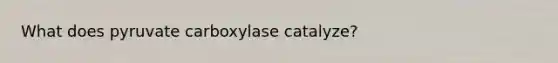 What does pyruvate carboxylase catalyze?